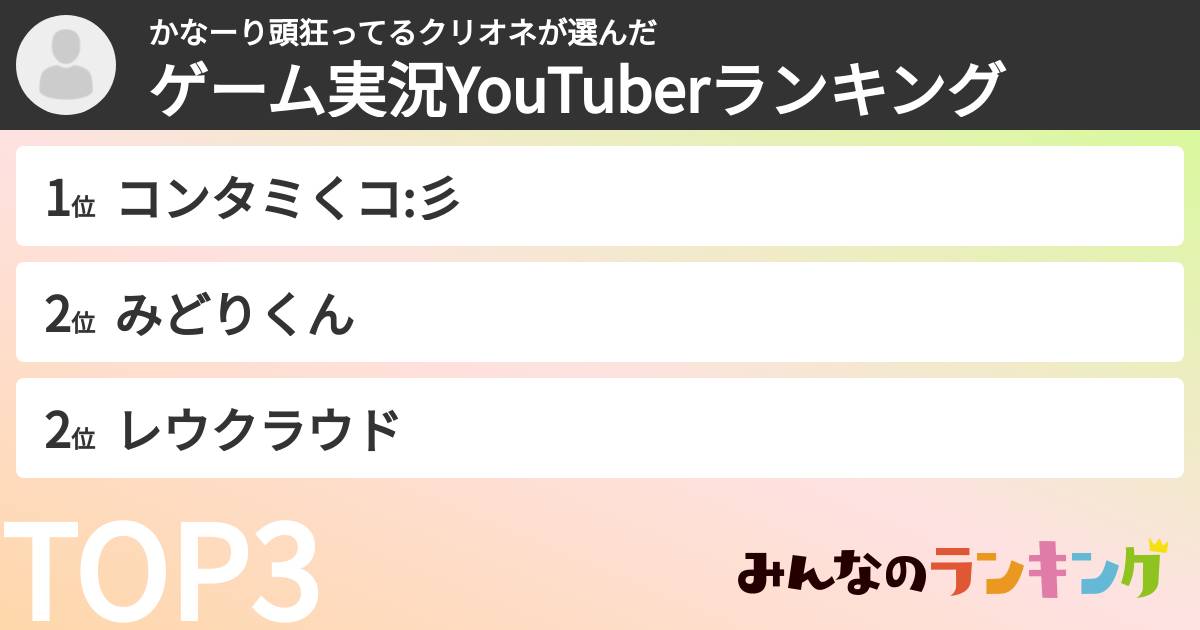 かなーり頭狂ってるクリオネが選んだ
ゲーム実況YouTuberランキング

1位 コンタミくコ:彡

2位 みどりくん

2位 レウクラウド

TOP3

みんなのランキング